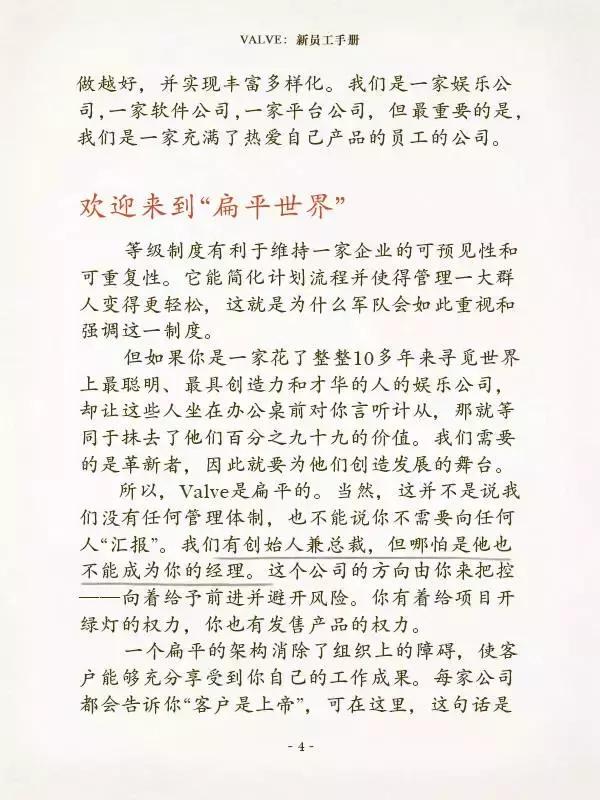 VALVE：新员工手册

做越好，并实现丰富多样化。我们是一家娱乐公司，一家软件公司，一家平台公司，但最重要的是，我们是一家充满了热爱自己产品的员工的公司。

欢迎来到“扁平世界”

等级制度有利于维持一家企业的可预见性和可重复性。它能简化计划流程并使得管理一大群人变得更轻松，这就是为什么军队会如此重视和强调这一制度。

但如果你是一家花了整整10多年来寻觅世界上最聪明、最具创造力和才华的人的娱乐公司，却让这些人坐在办公桌前对你言听计从，那就等同于抹去了他们百分之九十九的价值。我们需要的是革新者，因此就要为他们创造发展的舞台。

所以，Valve是扁平的。当然，这并不是说我们没有任何管理体制，也不能说你不需要向任何人“汇报”。我们有创始人兼总裁，但哪怕是他也不能成为你的经理。这个公司的方向由你来把控——向着给予前进并避开风险。你有着给项目开绿灯的权力，你也有发售产品的权力。

一个扁平的架构消除了组织上的障碍，使客户能够充分享受到你自己的工作成果。每家公司都会告诉你“客户是上帝”，可在这里，这句话是

- 4 -